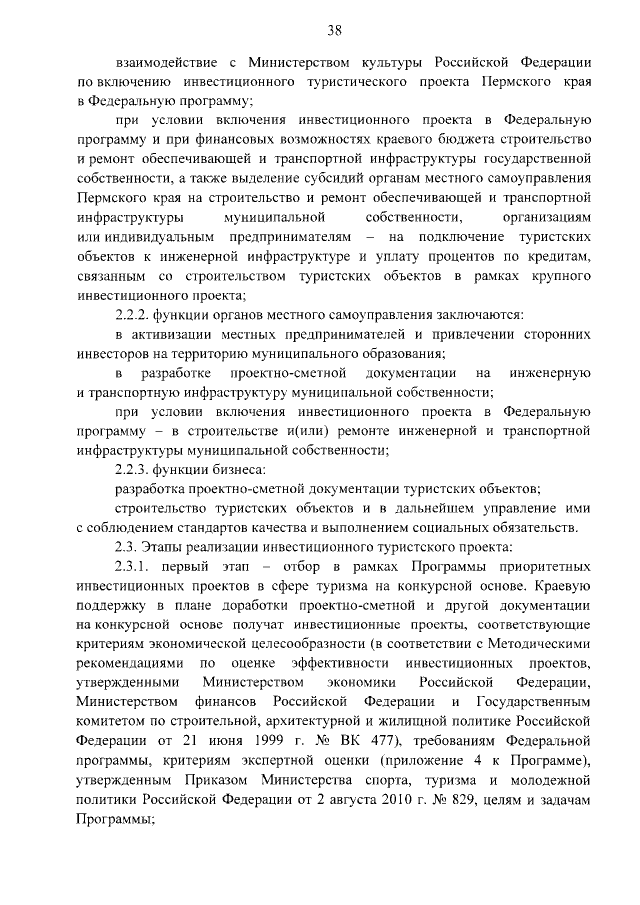 38

взаимодействие с Министерством культуры Российской Федерации по включению инвестиционного туристического проекта Пермского края в Федеральную программу;

при условии включения инвестиционного проекта в Федеральную программу и при финансовых возможностях краевого бюджета строительство и ремонт обеспечивающей и транспортной инфраструктуры государственной собственности, а также выделение субсидий органам местного самоуправления Пермского края на строительство и ремонт обеспечивающей и транспортной инфраструктуры муниципальной собственности, организациям или индивидуальным предпринимателям – на подключение туристских объектов к инженерной инфраструктуре и уплату процентов по кредитам, связанным со строительством туристских объектов в рамках крупного инвестиционного проекта;

2.2.2. функции органов местного самоуправления заключаются:

в активизации местных предпринимателей и привлечении сторонних инвесторов на территорию муниципального образования;

в разработке проектно-сметной документации на инженерную и транспортную инфраструктуру муниципальной собственности;

при условии включения инвестиционного проекта в Федеральную программу – в строительстве и(или) ремонте инженерной и транспортной инфраструктуры муниципальной собственности;

2.2.3. функции бизнеса:

разработка проектно-сметной документации туристских объектов;

строительство туристских объектов и в дальнейшем управление ими с соблюдением стандартов качества и выполнением социальных обязательств.

2.3. Этапы реализации инвестиционного туристского проекта:

2.3.1. первый этап – отбор в рамках Программы приоритетных инвестиционных проектов в сфере туризма на конкурсной основе. Краевую поддержку в плане доработки проектно-сметной и другой документации на конкурсной основе получат инвестиционные проекты, соответствующие критериям экономической целесообразности (в соответствии с Методическими рекомендациями по оценке эффективности инвестиционных проектов, утвержденными Министерством экономики Российской Федерации, Министерством финансов Российской Федерации и Государственным комитетом по строительной, архитектурной и жилищной политике Российской Федерации от 21 июня 1999 г. № ВК 477), требованиям Федеральной программы, критериям экспертной оценки (приложение 4 к Программе), утвержденным Приказом Министерства спорта, туризма и молодежной политики Российской Федерации от 2 августа 2010 г. № 829, целям и задачам Программы;